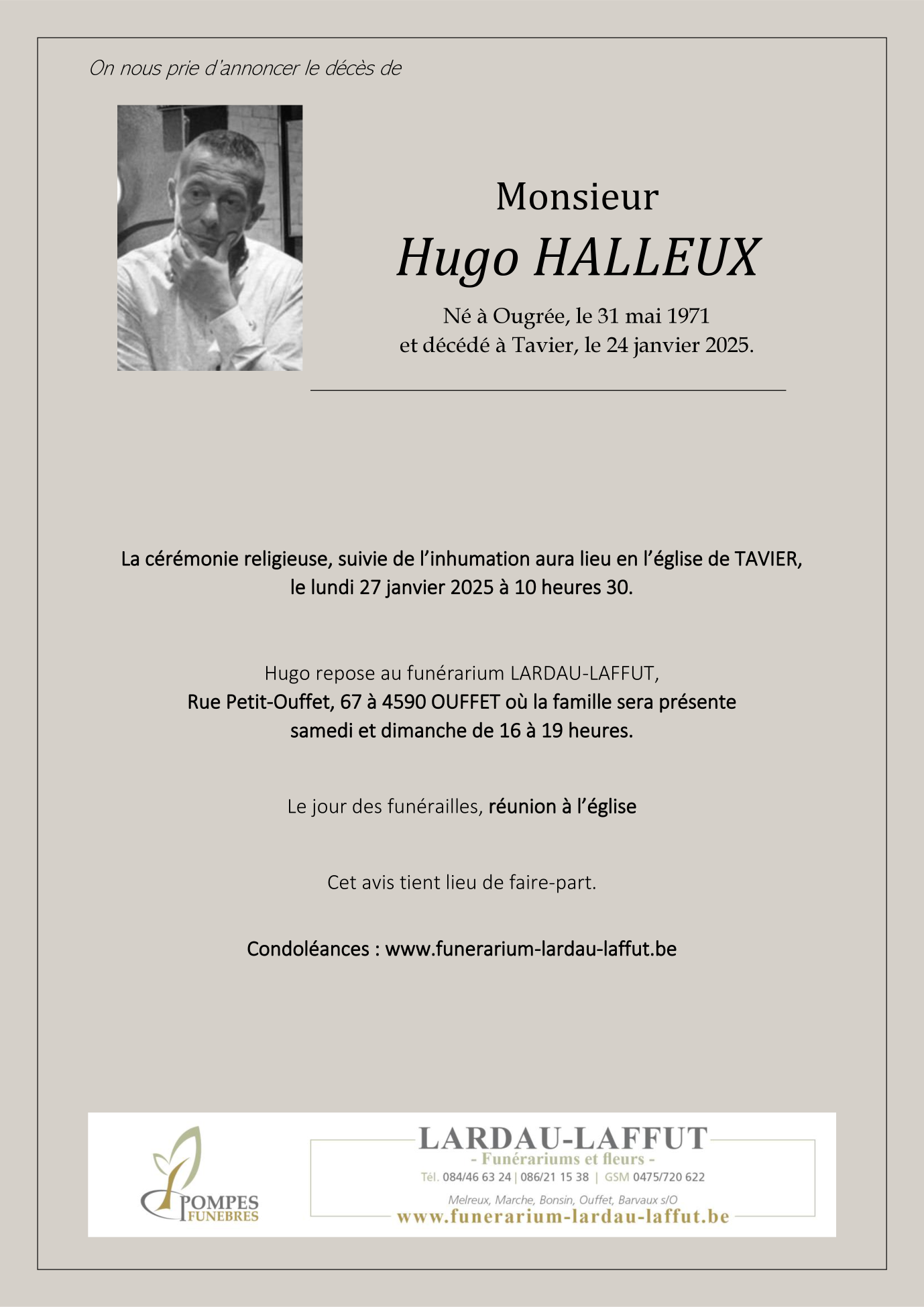 On nous prie d'annoncer le décès de

Monsieur

Hugo HALLEUX

Né à Ougrée, le 31 mai 1971
et décédé à Tavier, le 24 janvier 2025.

La cérémonie religieuse, suivie de l'inhumation aura lieu en l'église de TAVIER, le lundi 27 janvier 2025 à 10 heures 30.

Hugo repose au funérarium LARDAU-LAFFUT,
Rue Petit-Ouffet, 67 à 4590 OUFFET où la famille sera présente samedi et dimanche de 16 à 19 heures.

Le jour des funérailles, réunion à l'église

Cet avis tient lieu de faire-part.

Condoléances : www.funerarium-lardau-laffut.be

POMPES FUNEBRES

LARDAU-LAFFUT
- Funérariums et fleurs -
Tél. 084/46 63 24 | 086/21 15 38 | GSM 0475/720 622
Melreux, Marche, Bonsin, Ouffet, Barvaux s/O
www.funerarium-lardau-laffut.be